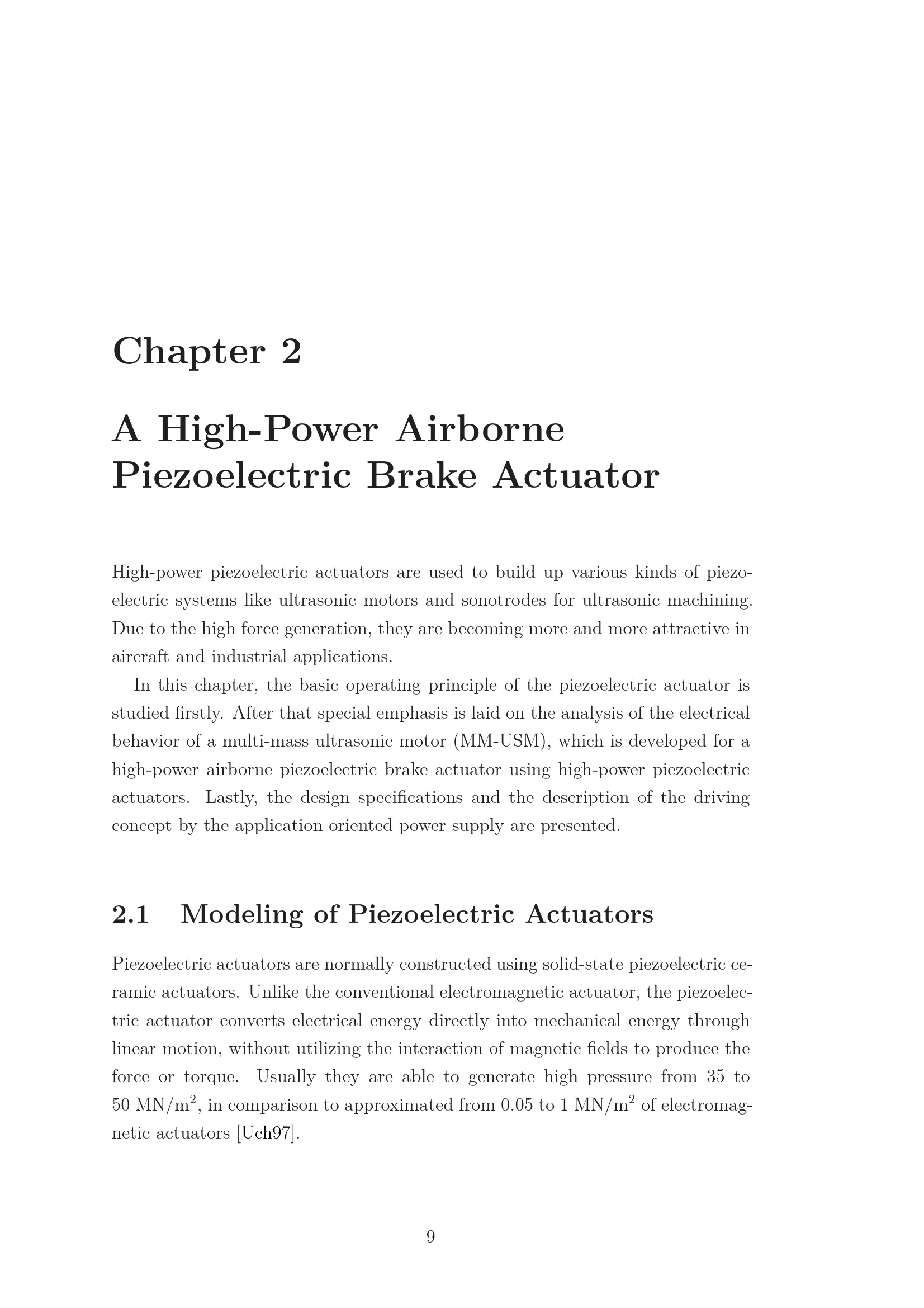 Chapter 2

A High-Power Airborne Piezoelectric Brake Actuator

High-power piezoelectric actuators are used to build up various kinds of piezoelectric systems like ultrasonic motors and sonotrodes for ultrasonic machining. Due to the high force generation, they are becoming more and more attractive in aircraft and industrial applications.

In this chapter, the basic operating principle of the piezoelectric actuator is studied firstly. After that special emphasis is laid on the analysis of the electrical behavior of a multi-mass ultrasonic motor (MM-USM), which is developed for a high-power airborne piezoelectric brake actuator using high-power piezoelectric actuators. Lastly, the design specifications and the description of the driving concept by the application oriented power supply are presented.

2.1 Modeling of Piezoelectric Actuators

Piezoelectric actuators are normally constructed using solid-state piezoelectric ceramic actuators. Unlike the conventional electromagnetic actuator, the piezoelectric actuator converts electrical energy directly into mechanical energy through linear motion, without utilizing the interaction of magnetic fields to produce the force or torque. Usually they are able to generate high pressure from 35 to 50 MN/m$^2$, in comparison to approximated from 0.05 to 1 MN/m$^2$ of electromagnetic actuators [Uch97].

9